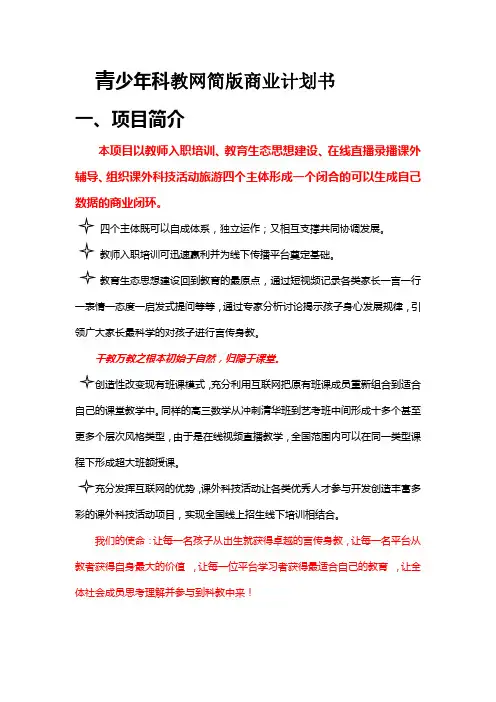 青少年科教网简版商业计划书

一、项目简介

本项目以教师入职培训、教育生态思想建设、在线直播录播课外辅导、组织课外科技活动旅游四个主体形成一个闭合的可以生成自己数据的商业闭环。

四个主体既可以自成体系，独立运作；又相互支撑共同协调发展。

教师入职培训可迅速赢利并为线下传播平台奠定基础。

教育生态思想建设回到教育的最原点，通过短视频记录各类家长一言一行一表情一态度一启发式提问等等，通过专家分析讨论揭示孩子身心发展规律，引领广大家长最科学的对孩子进行言传身教。

千教万教之根本初始于自然，归隐于课堂。

创造性改变现有班课模式，充分利用互联网把原有班课成员重新组合到适合自己的课堂教学中。同样的高三数学从冲刺清华班到艺考班中间形成十多个甚至更多个层次风格类型，由于是在线视频直播教学，全国范围内可以在同一类型课程下形成超大班额授课。

充分发挥互联网的优势，课外科技活动让各类优秀人才参与开发创造丰富多彩的课外科技活动项目，实现全国线上招生线下培训相结合。

我们的使命：让每一名孩子从出生就获得卓越的言传身教，让每一名平台从教者获得自身最大的价值 ，让每一位平台学习者获得最适合自己的教育 ，让全体社会成员思考理解并参与到科教中来！